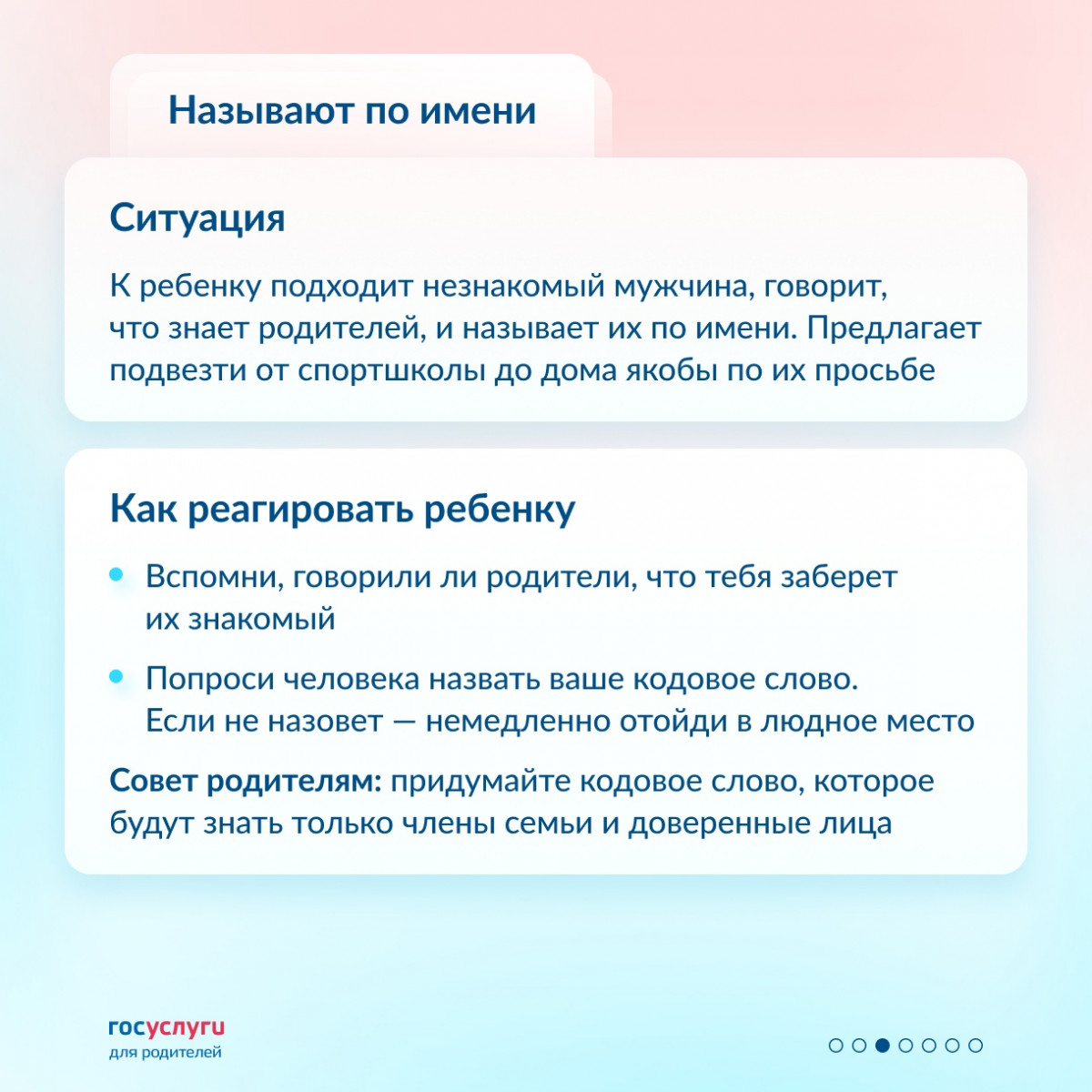 Называют по имени

Ситуация

К ребенку подходит незнакомый мужчина, говорит, что знает родителей, и называет их по имени. Предлагает подвезти от спортшколы до дома якобы по их просьбе

Как реагировать ребенку

• Вспомни, говорили ли родители, что тебя заберет их знакомый

• Попроси человека назвать ваше кодовое слово. Если не назовет — немедленно отойди в людное место

Совет родителям: придумайте кодовое слово, которое будут знать только члены семьи и доверенные лица

госуслуги
для родителей